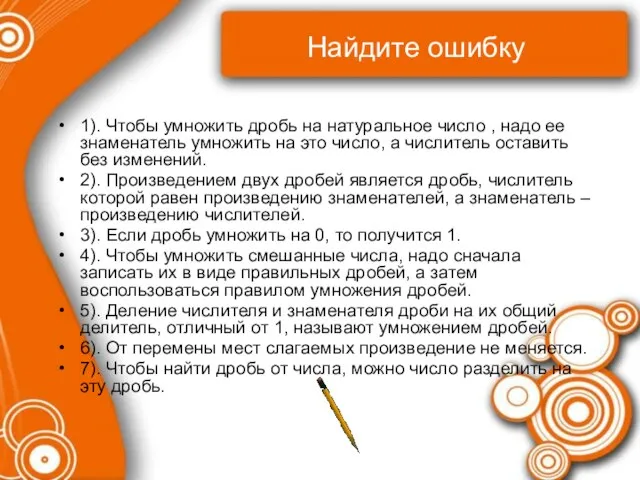 Найдите ошибку

• 1). Чтобы умножить дробь на натуральное число , надо ее знаменатель умножить на это число, а числитель оставить без изменений.
• 2). Произведением двух дробей является дробь, числитель которой равен произведению знаменателей, а знаменатель – произведению числителей.
• 3). Если дробь умножить на 0, то получится 1.
• 4). Чтобы умножить смешанные числа, надо сначала записать их в виде правильных дробей, а затем воспользоваться правилом умножения дробей.
• 5). Деление числителя и знаменателя дроби на их общий делитель, отличный от 1, называют умножением дробей.
• 6). От перемены мест слагаемых произведение не меняется.
• 7). Чтобы найти дробь от числа, можно число разделить на эту дробь.